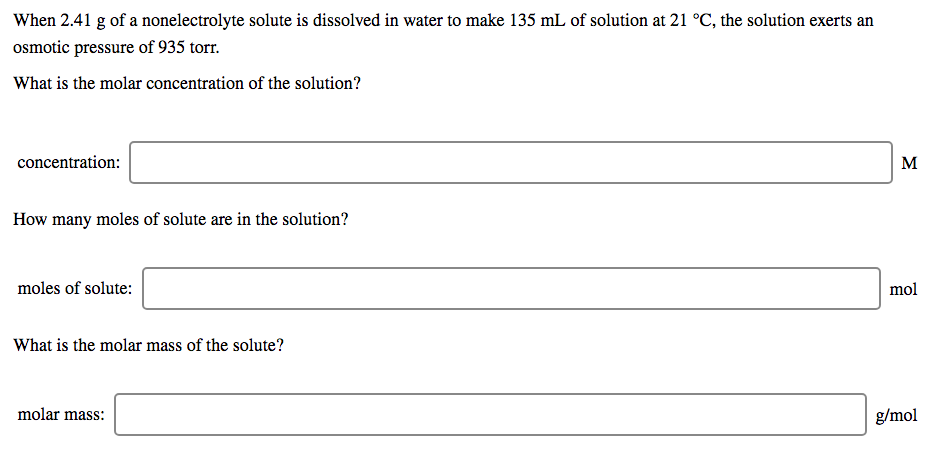 When 2.41 g of a nonelectrolyte solute is dissolved in water to make 135 mL of solution at 21 °C, the solution exerts an osmotic pressure of 935 torr.

What is the molar concentration of the solution?

concentration: M

How many moles of solute are in the solution?

moles of solute: mol

What is the molar mass of the solute?

molar mass: g/mol